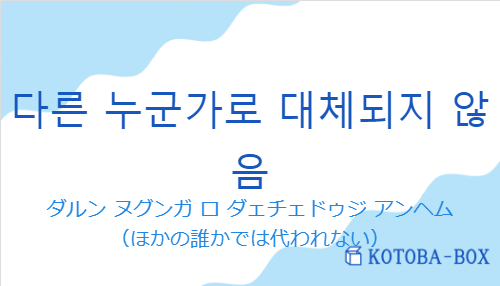 다른 누군가로 대체되지 않음

ダルン ヌグンガ ロ ダェチェドゥジ アンヘム
（ほかの誰かでは代われない）

KOTOBA-BOX